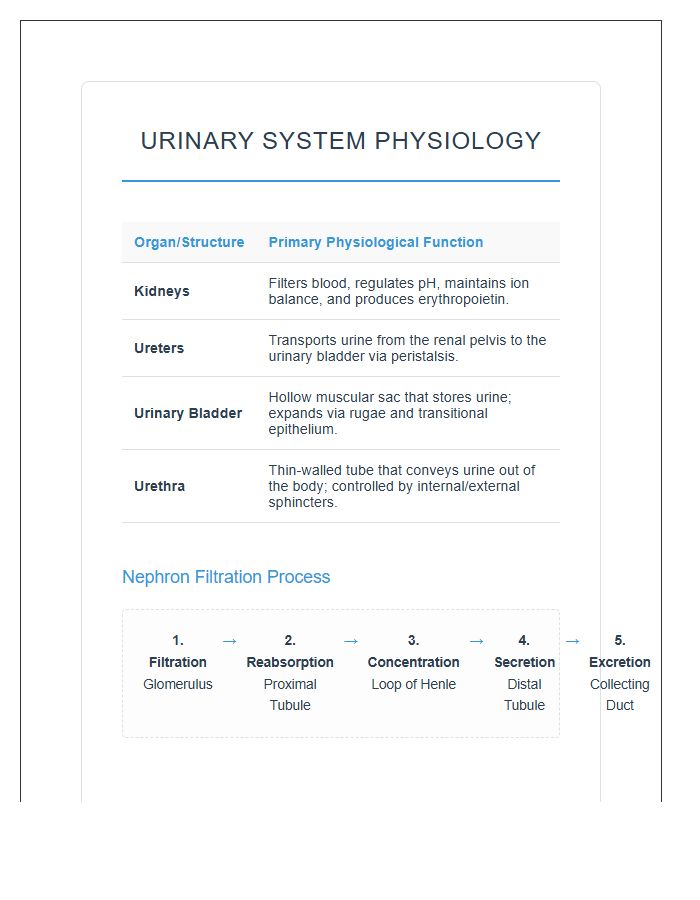 URINARY SYSTEM PHYSIOLOGY

| Organ/Structure | Primary Physiological Function |
|---|---|
| Kidneys | Filters blood, regulates pH, maintains ion balance, and produces erythropoietin. |
| Ureters | Transports urine from the renal pelvis to the urinary bladder via peristalsis. |
| Urinary Bladder | Hollow muscular sac that stores urine; expands via rugae and transitional epithelium. |
| Urethra | Thin-walled tube that conveys urine out of the body; controlled by internal/external sphincters. |

Nephron Filtration Process

1. Filtration Glomerulus → 2. Reabsorption Proximal Tubule → 3. Concentration Loop of Henle → 4. Secretion Distal Tubule → 5. Excretion Collecting Duct